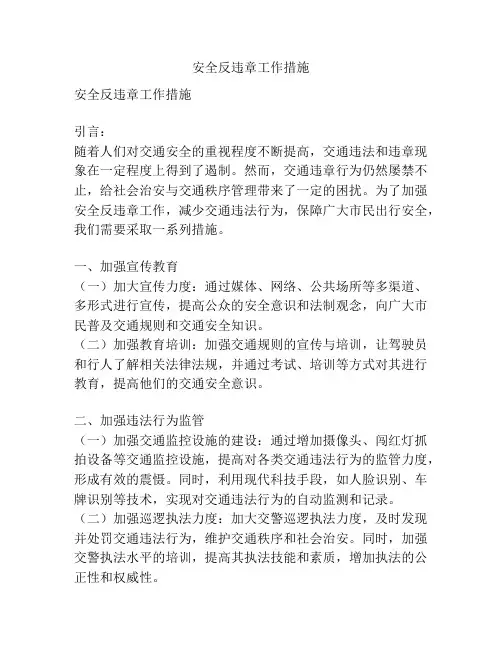 安全反违章工作措施

安全反违章工作措施

引言：
随着人们对交通安全的重视程度不断提高，交通违法和违章现象在一定程度上得到了遏制。然而，交通违章行为仍然屡禁不止，给社会治安与交通秩序管理带来了一定的困扰。为了加强安全反违章工作，减少交通违法行为，保障广大市民出行安全，我们需要采取一系列措施。

一、加强宣传教育
（一）加大宣传力度：通过媒体、网络、公共场所等多渠道、多形式进行宣传，提高公众的安全意识和法制观念，向广大市民普及交通规则和交通安全知识。
（二）加强教育培训：加强交通规则的宣传与培训，让驾驶员和行人了解相关法律法规，并通过考试、培训等方式对其进行教育，提高他们的交通安全意识。

二、加强违法行为监管
（一）加强交通监控设施的建设：通过增加摄像头、闯红灯抓拍设备等交通监控设施，提高对各类交通违法行为的监管力度，形成有效的震慑。同时，利用现代科技手段，如人脸识别、车牌识别等技术，实现对交通违法行为的自动监测和记录。
（二）加强巡逻执法力度：加大交警巡逻执法力度，及时发现并处罚交通违法行为，维护交通秩序和社会治安。同时，加强交警执法水平的培训，提高其执法技能和素质，增加执法的公正性和权威性。